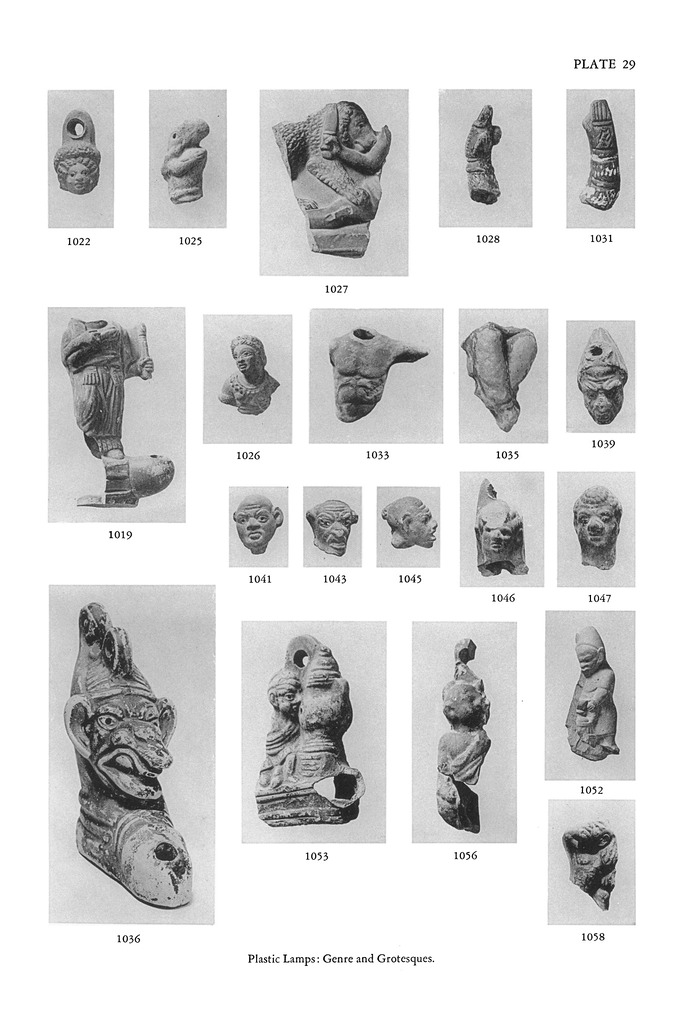 PLATE 29

1022

1025

1027

1028

1031

1019

1026

1033

1035

1039

1041

1043

1045

1046

1047

1036

1053

1056

1052

1058

Plastic Lamps: Genre and Grotesques.